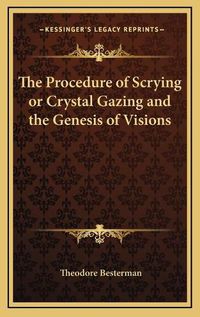 —KESSINGER'S LEGACY REPRINTS—

The Procedure of Scrying or Crystal Gazing and the Genesis of Visions

Theodore Besterman